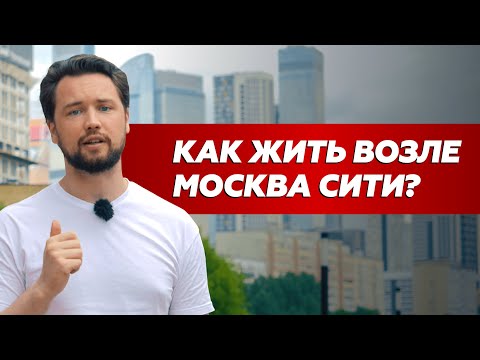 КАК ЖИТЬ ВОЗЛЕ МОСКВА СИТИ?